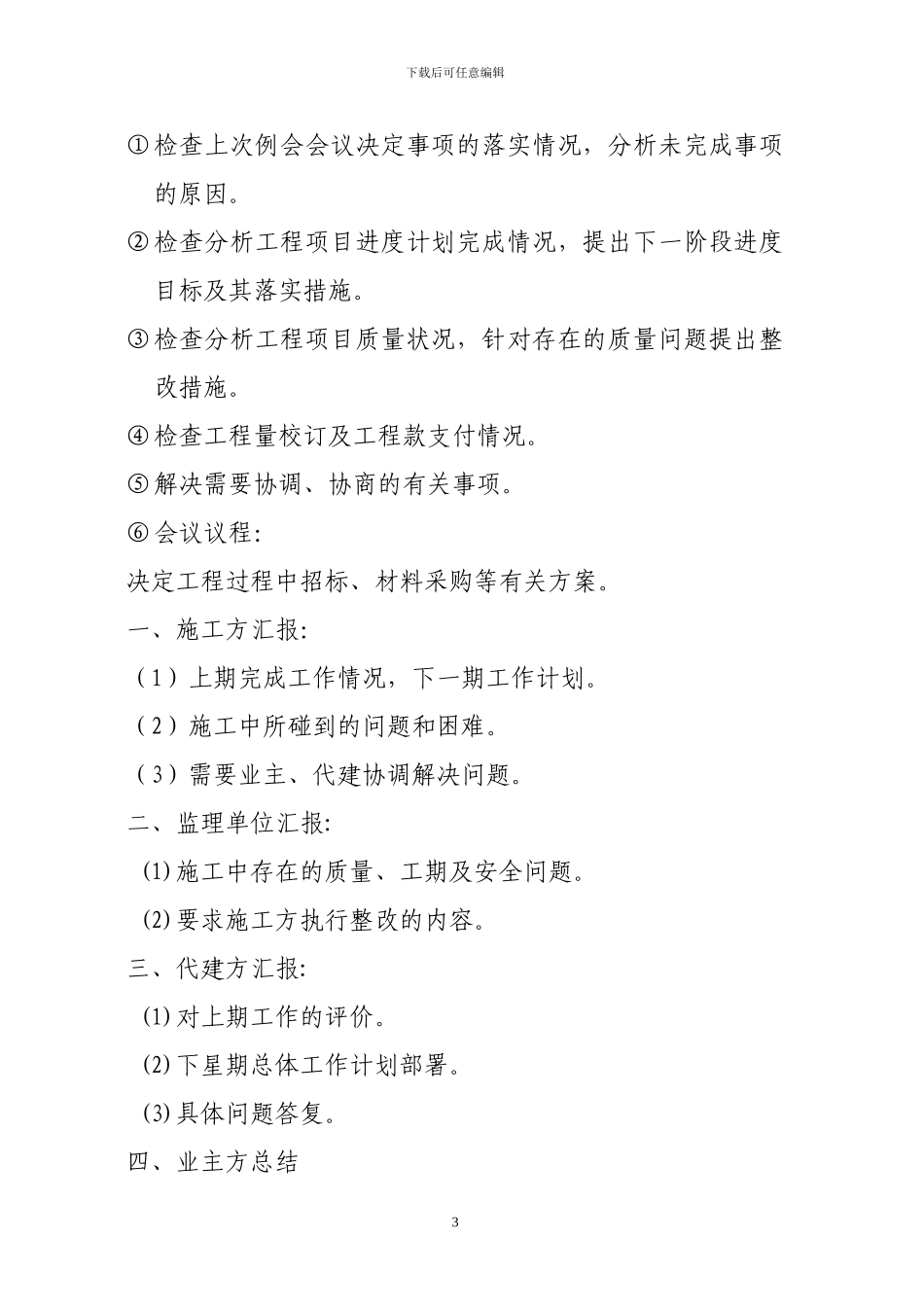 下载后可任意编辑

①检查上次例会会议决定事项的落实情况，分析未完成事项的原因。

②检查分析工程项目进度计划完成情况，提出下一阶段进度目标及其落实措施。

③检查分析工程项目质量状况，针对存在的质量问题提出整改措施。

④检查工程量校订及工程款支付情况。

⑤解决需要协调、协商的有关事项。

⑥会议议程:

决定工程过程中招标、材料采购等有关方案。

一、施工方汇报:

（1）上期完成工作情况，下一期工作计划。

（2）施工中所碰到的问题和困难。

（3）需要业主、代建协调解决问题。

二、监理单位汇报:

(1)施工中存在的质量、工期及安全问题。

(2)要求施工方执行整改的内容。

三、代建方汇报:

(1)对上期工作的评价。

(2)下星期总体工作计划部署。

(3)具体问题答复。

四、业主方总结

3